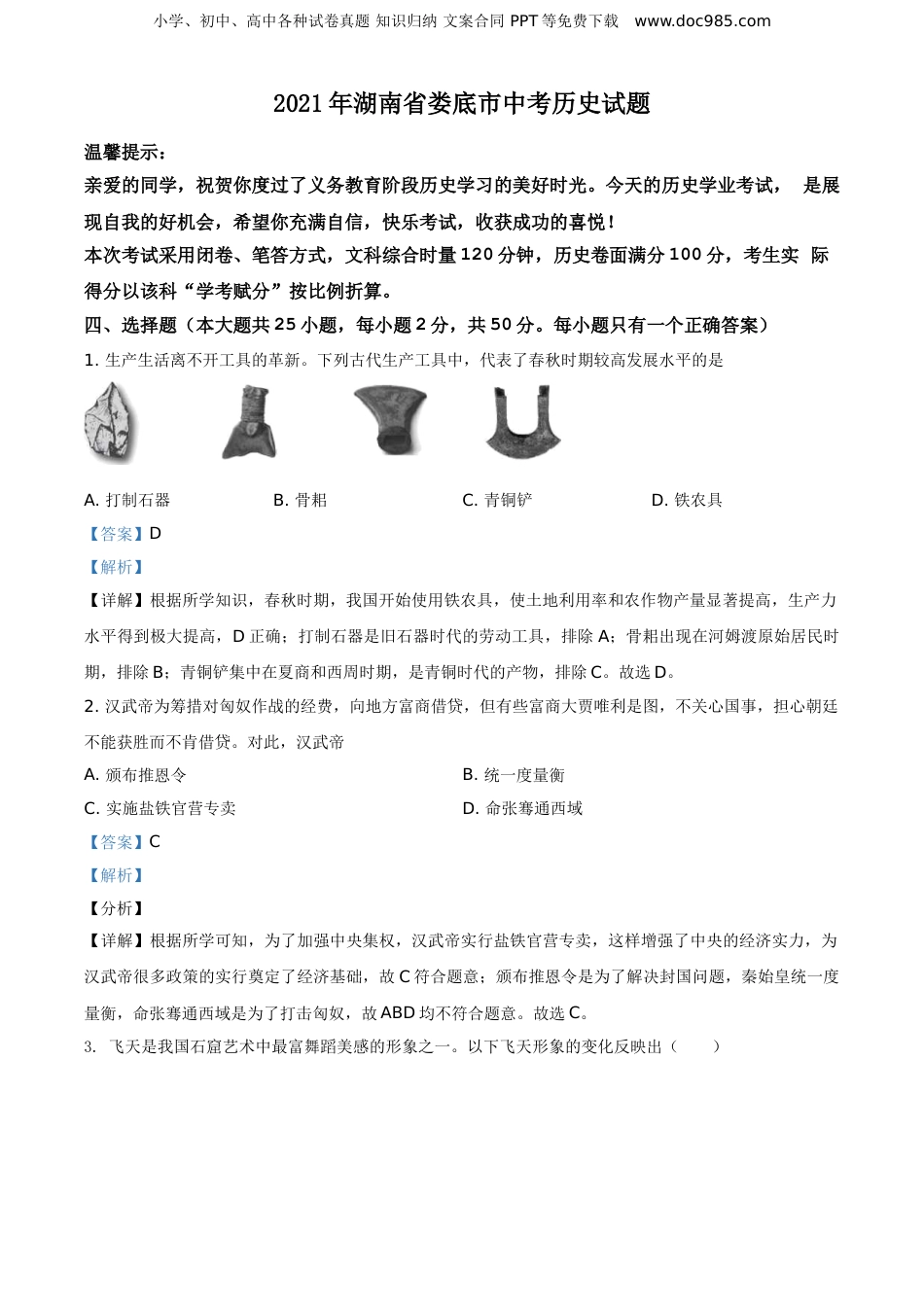 小学、初中、高中各种试卷真题 知识归纳 文案合同 PPT 等免费下载　www.doc985.com

2021 年湖南省娄底市中考历史试题

温馨提示：

亲爱的同学，祝贺你度过了义务教育阶段历史学习的美好时光。今天的历史学业考试，　是展现自我的好机会，希望你充满自信，快乐考试，收获成功的喜悦！

本次考试采用闭卷、笔答方式，文科综合时量 120 分钟，历史卷面满分 100 分，考生实　际得分以该科“学考赋分”按比例折算。

四、选择题（本大题共 25 小题，每小题 2 分，共 50 分。每小题只有一个正确答案）

1. 生产生活离不开工具的革新。下列古代生产工具中，代表了春秋时期较高发展水平的是

A. 打制石器　　B. 骨耜　　C. 青铜铲　　D. 铁农具

【答案】D

【解析】

【详解】根据所学知识，春秋时期，我国开始使用铁农具，使土地利用率和农作物产量显著提高，生产力水平得到极大提高，D 正确；打制石器是旧石器时代的劳动工具，排除 A；骨耜出现在河姆渡原始居民时期，排除 B；青铜铲集中在夏商和西周时期，是青铜时代的产物，排除 C。故选 D。

2. 汉武帝为筹措对匈奴作战的经费，向地方富商借贷，但有些富商大贾唯利是图，不关心国事，担心朝廷不能获胜而不肯借贷。对此，汉武帝

A. 颁布推恩令　　B. 统一度量衡

C. 实施盐铁官营专卖　　D. 命张骞通西域

【答案】C

【解析】

【分析】

【详解】根据所学可知，为了加强中央集权，汉武帝实行盐铁官营专卖，这样增强了中央的经济实力，为汉武帝很多政策的实行奠定了经济基础，故 C 符合题意；颁布推恩令是为了解决封国问题，秦始皇统一度量衡，命张骞通西域是为了打击匈奴，故 ABD 均不符合题意。故选 C。

3. 飞天是我国石窟艺术中最富舞蹈美感的形象之一。以下飞天形象的变化反映出（　　）